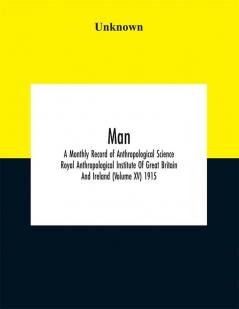 Unknown

Man

A Monthly Record of Anthropological Science Royal Anthropological Institute Of Great Britain And Ireland (Volume XV) 1915